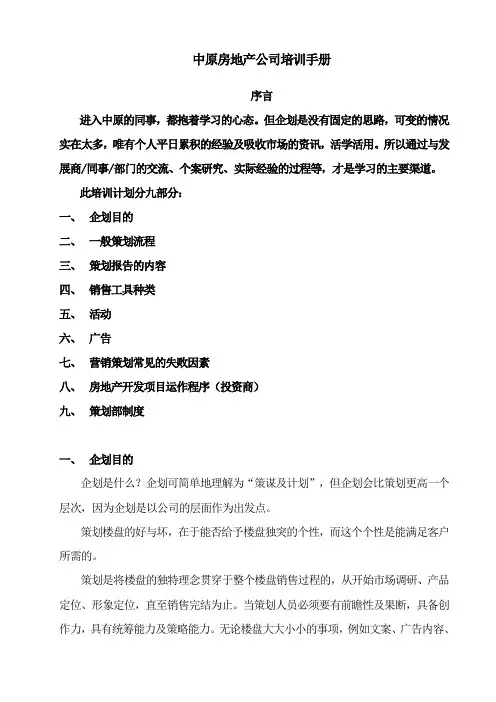 中原房地产公司培训手册

序言

进入中原的同事，都抱着学习的心态。但企划是没有固定的思路，可变的情况实在太多，唯有个人平日累积的经验及吸收市场的资讯，活学活用。所以通过与发展商/同事/部门的交流、个案研究、实际经验的过程等，才是学习的主要渠道。

此培训计划分九部分：

一、 企划目的

二、 一般策划流程

三、 策划报告的内容

四、 销售工具种类

五、 活动

六、 广告

七、 营销策划常见的失败因素

八、 房地产开发项目运作程序（投资商）

九、 策划部制度

一、 企划目的

企划是什么？企划可简单地理解为“策谋及计划”，但企划会比策划更高一个层次，因为企划是以公司的层面作为出发点。

策划楼盘的好与坏，在于能否给予楼盘独突的个性，而这个个性是能满足客户所需的。

策划是将楼盘的独特理念贯穿于整个楼盘销售过程的，从开始市场调研、产品定位、形象定位，直至销售完结为止。当策划人员必须要有前瞻性及果断，具备创作力，具有统筹能力及策略能力。无论楼盘大大小小的事项，例如文案、广告内容、